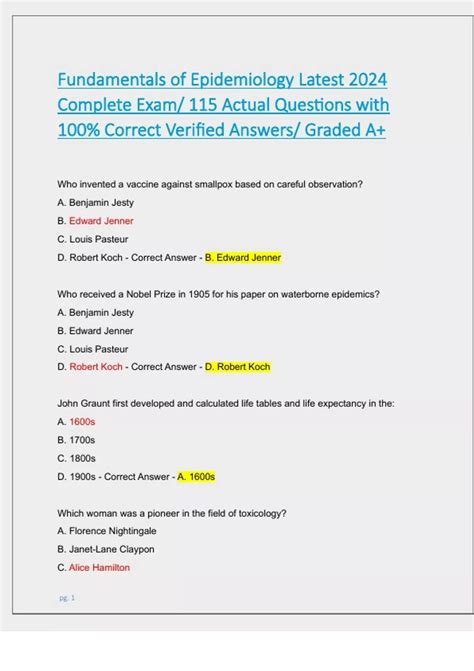 Fundamentals of Epidemiology Latest 2024 Complete Exam/ 115 Actual Questions with 100% Correct Verified Answers/ Graded A+

Who invented a vaccine against smallpox based on careful observation?

A. Benjamin Jesty

B. Edward Jenner

C. Louis Pasteur

D. Robert Koch - Correct Answer - B. Edward Jenner

Who received a Nobel Prize in 1905 for his paper on waterborne epidemics?

A. Benjamin Jesty

B. Edward Jenner

C. Louis Pasteur

D. Robert Koch - Correct Answer - D. Robert Koch

John Graunt first developed and calculated life tables and life expectancy in the:

A. 1600s

B. 1700s

C. 1800s

D. 1900s - Correct Answer - A. 1600s

Which woman was a pioneer in the field of toxicology?

A. Florence Nightingale

B. Janet-Lane Claypon

C. Alice Hamilton

pg. 1